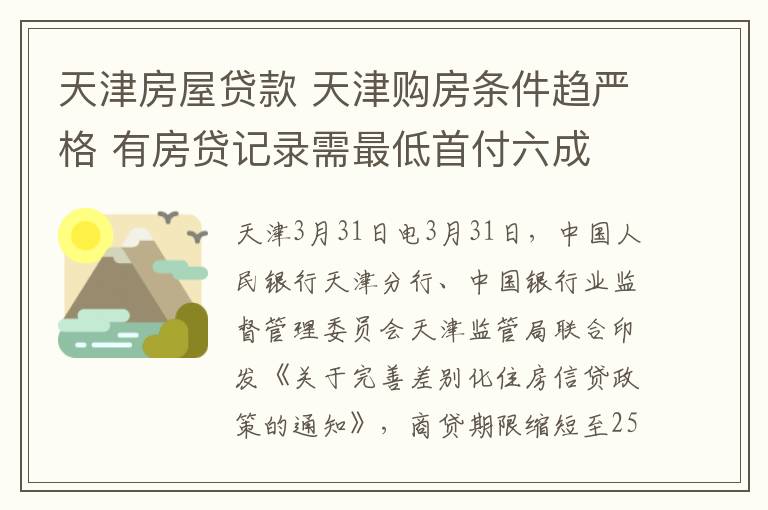 天津房屋贷款 天津购房条件趋严格 有房贷记录需最低首付六成

天津3月31日电3月31日，中国人民银行天津分行、中国银行业监督管理委员会天津监管局联合印发《关于完善差别化住房信贷政策的通知》，商贷期限缩短至25